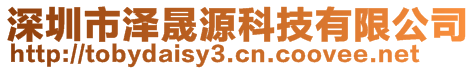 深圳市泽晟源科技有限公司
http://tobydaisy3.cn.coovee.net